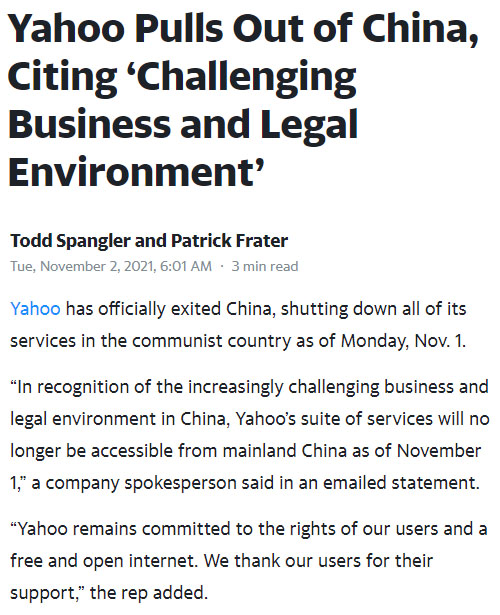 Yahoo Pulls Out of China, Citing ‘Challenging Business and Legal Environment’

Todd Spangler and Patrick Frater
Tue, November 2, 2021, 6:01 AM · 3 min read

Yahoo has officially exited China, shutting down all of its services in the communist country as of Monday, Nov. 1.

“In recognition of the increasingly challenging business and legal environment in China, Yahoo’s suite of services will no longer be accessible from mainland China as of November 1,” a company spokesperson said in an emailed statement.

“Yahoo remains committed to the rights of our users and a free and open internet. We thank our users for their support,” the rep added.